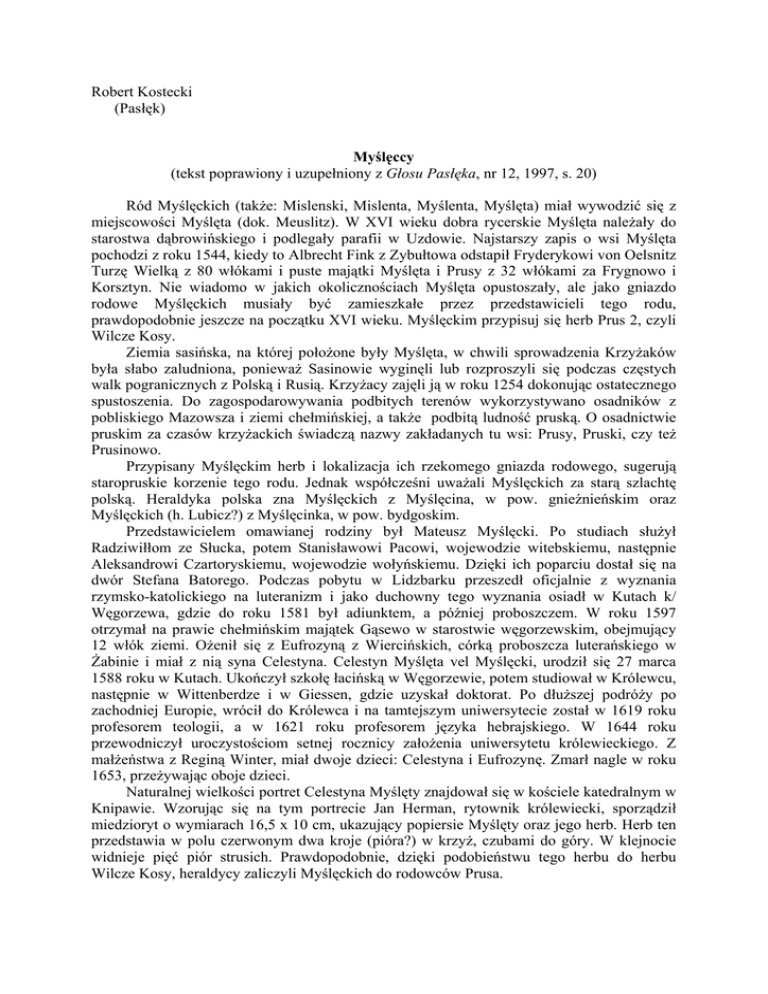 Robert Kostecki
(Pasłęk)

Myślęccy
(tekst poprawiony i uzupełniony z Głosu Pasłęka, nr 12, 1997, s. 20)

Ród Myślęckich (także: Mislenski, Mislenta, Myślenta, Myślęta) miał wywodzić się z miejscowości Myślęta (dok. Meuslitz). W XVI wieku dobra rycerskie Myślęta należały do starostwa dąbrowińskiego i podlegały parafii w Uzdowie. Najstarszy zapis o wsi Myślęta pochodzi z roku 1544, kiedy to Albrecht Fink z Zybułtowa odstąpił Fryderykowi von Oelsnitz Turzę Wielką z 80 włókami i puste majątki Myślęta i Prusy z 32 włókami za Frygnowo i Korsztyn. Nie wiadomo w jakich okolicznościach Myślęta opustoszały, ale jako gniazdo rodowe Myślęckich musiały być zamieszkałe przez przedstawicieli tego rodu, prawdopodobnie jeszcze na początku XVI wieku. Myślęckim przypisuj się herb Prus 2, czyli Wilcze Kosy.

Ziemia sasińska, na której położone były Myślęta, w chwili sprowadzenia Krzyżaków była słabo zaludniona, ponieważ Sasinowie wyginęli lub rozproszyli się podczas częstych walk pogranicznych z Polską i Rusią. Krzyżacy zajęli ją w roku 1254 dokonując ostatecznego spustoszenia. Do zagospodarowywania podbitych terenów wykorzystywano osadników z pobliskiego Mazowsza i ziemi chełmińskiej, a także podbitą ludność pruską. O osadnictwie pruskim za czasów krzyżackich świadczą nazwy zakładanych tu wsi: Prusy, Pruski, czy też Prusinowo.

Przypisany Myślęckim herb i lokalizacja ich rzekomego gniazda rodowego, sugerują staropruskie korzenie tego rodu. Jednak współcześni uważali Myślęckich za starą szlachtę polską. Heraldyka polska zna Myślęckich z Myślęcina, w pow. gnieźnieńskim oraz Myślęckich (h. Lubicz?) z Myślęcinka, w pow. bydgoskim.

Przedstawicielem omawianej rodziny był Mateusz Myślęcki. Po studiach służył Radziwiłłom ze Słucka, potem Stanisławowi Pacowi, wojewodzie witebskiemu, następnie Aleksandrowi Czartoryskiemu, wojewodzie wołyńskiemu. Dzięki ich poparciu dostał się na dwór Stefana Batorego. Podczas pobytu w Lidzbarku przeszedł oficjalnie z wyznania rzymsko-katolickiego na luteranizm i jako duchowny tego wyznania osiadł w Kutach k/ Węgorzewa, gdzie do roku 1581 był adiunktem, a później proboszczem. W roku 1597 otrzymał na prawie chełmińskim majątek Gąsewo w starostwie węgorzewskim, obejmujący 12 włók ziemi. Ożenił się z Eufrozyną z Wiercińskich, córką proboszcza luterańskiego w Żabinie i miał z nią syna Celestyna. Celestyn Myślęta vel Myślęcki, urodził się 27 marca 1588 roku w Kutach. Ukończył szkołę łacińską w Węgorzewie, potem studiował w Królewcu, następnie w Wittenberdze i w Giessen, gdzie uzyskał doktorat. Po dłuższej podróży po zachodniej Europie, wrócił do Królewca i na tamtejszym uniwersytecie został w 1619 roku profesorem teologii, a w 1621 roku profesorem języka hebrajskiego. W 1644 roku przewodniczył uroczystościom setnej rocznicy założenia uniwersytetu królewieckiego. Z małżeństwa z Reginą Winter, miał dwoje dzieci: Celestyna i Eufrozynę. Zmarł nagle w roku 1653, przeżywając oboje dzieci.

Naturalnej wielkości portret Celestyna Myślęty znajdował się w kościele katedralnym w Knipawie. Wzorując się na tym portrecie Jan Herman, rytownik królewiecki, sporządził miedzioryt o wymiarach 16,5 x 10 cm, ukazujący popiersie Myślęty oraz jego herb. Herb ten przedstawia w polu czerwonym dwa kroje (pióra?) w krzyż, czubami do góry. W klejnocie widnieje pięć piór strusich. Prawdopodobnie, dzięki podobieństwu tego herbu do herbu Wilcze Kosy, heraldycy zaliczyli Myślęckich do rodowców Prusa.